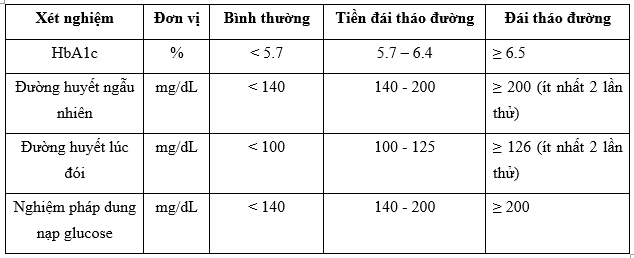 | Xét nghiệm | Đơn vị | Bình thường | Tiền đái tháo đường | Đái tháo đường |
|---|---|---|---|---|
| HbA1c | % | < 5.7 | 5.7 – 6.4 | ≥ 6.5 |
| Đường huyết ngẫu nhiên | mg/dL | < 140 | 140 - 200 | ≥ 200 (ít nhất 2 lần thử) |
| Đường huyết lúc đói | mg/dL | < 100 | 100 - 125 | ≥ 126 (ít nhất 2 lần thử) |
| Nghiệm pháp dung nạp glucose | mg/dL | < 140 | 140 - 200 | ≥ 200 |